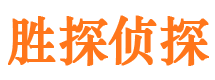 胜探侦探